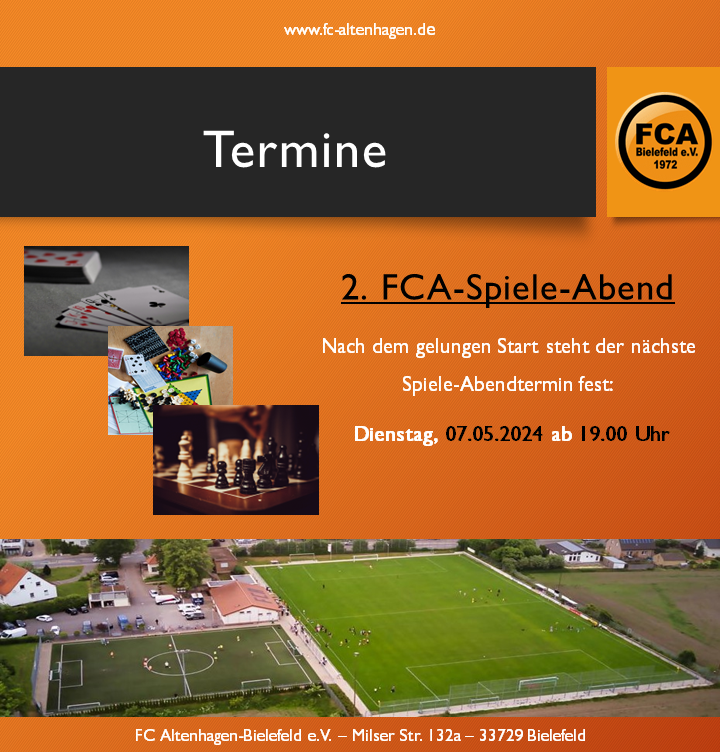 www.fc-altenhagen.de

Termine

FCA
Bielefeld e.V.
1972

2. FCA-Spiele-Abend

Nach dem gelungen Start steht der nächste Spiele-Abendtermin fest:

Dienstag, 07.05.2024 ab 19.00 Uhr

FC Altenhagen-Bielefeld e.V. – Milser Str. 132a – 33729 Bielefeld